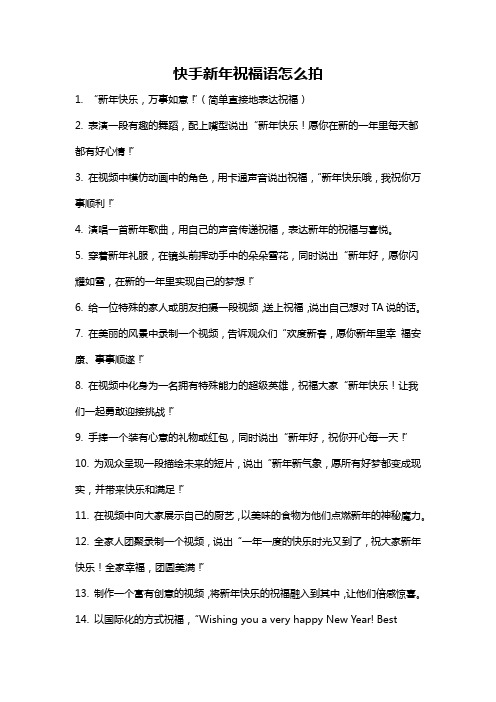 快手新年祝福语怎么拍

1. “新年快乐，万事如意！”（简单直接地表达祝福）

2. 表演一段有趣的舞蹈，配上嘴型说出“新年快乐！愿你在新的一年里每天都都有好心情！”

3. 在视频中模仿动画中的角色，用卡通声音说出祝福，“新年快乐哦，我祝你万事顺利！”

4. 演唱一首新年歌曲，用自己的声音传递祝福，表达新年的祝福与喜悦。

5. 穿着新年礼服，在镜头前挥动手中的朵朵雪花，同时说出“新年好，愿你闪耀如雪，在新的一年里实现自己的梦想！”

6. 给一位特殊的家人或朋友拍摄一段视频，送上祝福，说出自己想对 TA 说的话。

7. 在美丽的风景中录制一个视频，告诉观众们“欢度新春，愿你新年里幸 福安康、事事顺遂！”

8. 在视频中化身为一名拥有特殊能力的超级英雄，祝福大家“新年快乐！让我们一起勇敢迎接挑战！”

9. 手捧一个装有心意的礼物或红包，同时说出“新年好，祝你开心每一天！”

10. 为观众呈现一段描绘未来的短片，说出“新年新气象，愿所有好梦都变成现实，并带来快乐和满足！”

11. 在视频中向大家展示自己的厨艺，以美味的食物为他们点燃新年的神秘魔力。

12. 全家人团聚录制一个视频，说出“一年一度的快乐时光又到了，祝大家新年快乐！全家幸福，团圆美满！”

13. 制作一个富有创意的视频，将新年快乐的祝福融入到其中，让他们倍感惊喜。

14. 以国际化的方式祝福，“Wishing you a very happy New Year! Best